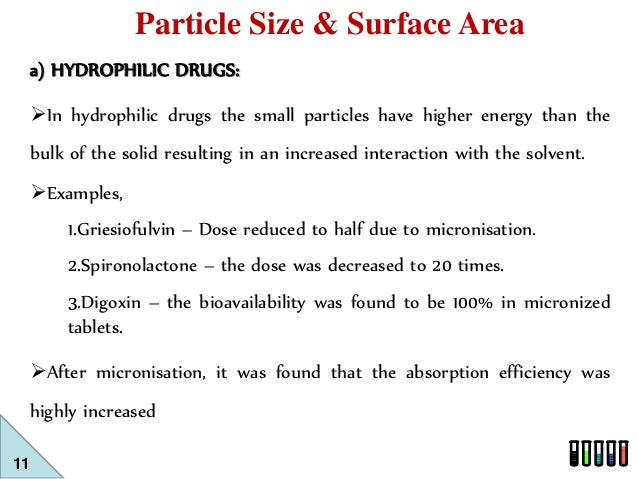 Particle Size & Surface Area

a) HYDROPHILIC DRUGS:

➢In hydrophilic drugs the small particles have higher energy than the bulk of the solid resulting in an increased interaction with the solvent.

➢Examples,

1.Griesiofulvin – Dose reduced to half due to micronisation.

2.Spironolactone – the dose was decreased to 20 times.

3.Digoxin – the bioavailability was found to be 100% in micronized tablets.

➢After micronisation, it was found that the absorption efficiency was highly increased

11